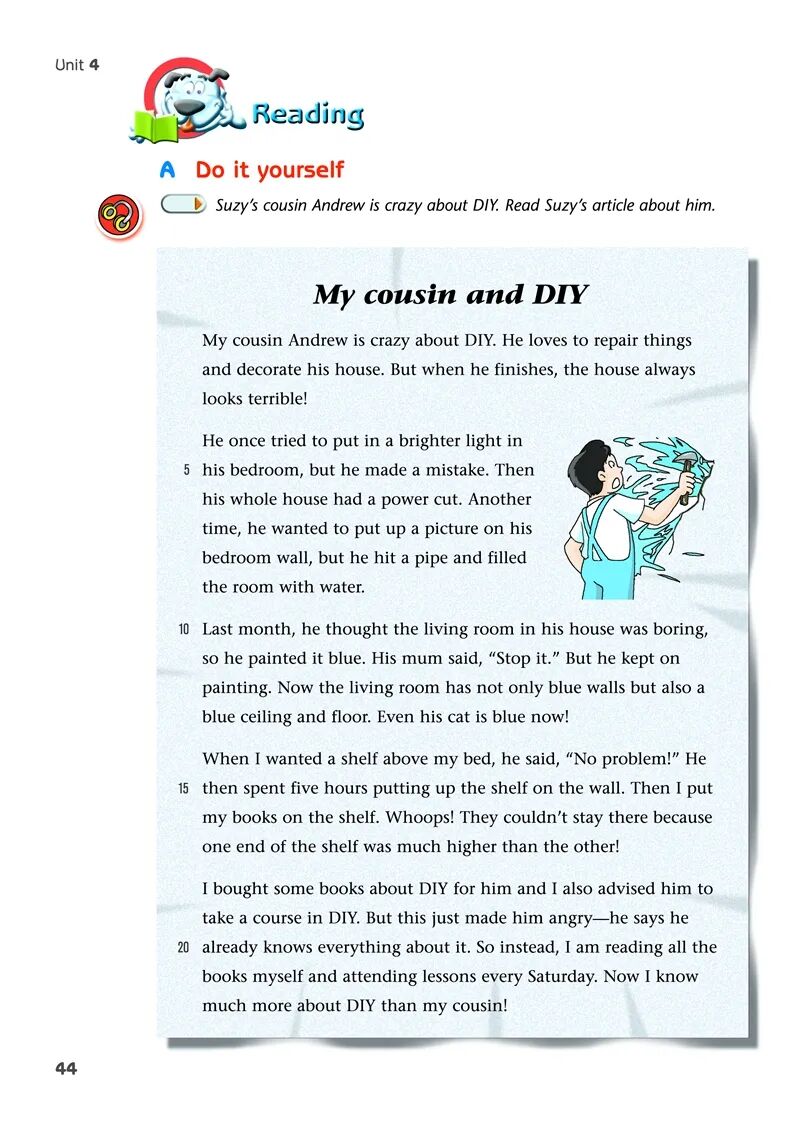 Unit 4

Reading

A Do it yourself

Suzy's cousin Andrew is crazy about DIY. Read Suzy's article about him.

My cousin and DIY

My cousin Andrew is crazy about DIY. He loves to repair things and decorate his house. But when he finishes, the house always looks terrible!

He once tried to put in a brighter light in 5 his bedroom, but he made a mistake. Then his whole house had a power cut. Another time, he wanted to put up a picture on his bedroom wall, but he hit a pipe and filled the room with water.

10 Last month, he thought the living room in his house was boring, so he painted it blue. His mum said, "Stop it." But he kept on painting. Now the living room has not only blue walls but also a blue ceiling and floor. Even his cat is blue now!

When I wanted a shelf above my bed, he said, "No problem!" He 15 then spent five hours putting up the shelf on the wall. Then I put my books on the shelf. Whoops! They couldn't stay there because one end of the shelf was much higher than the other!

I bought some books about DIY for him and I also advised him to take a course in DIY. But this just made him angry—he says he 20 already knows everything about it. So instead, I am reading all the books myself and attending lessons every Saturday. Now I know much more about DIY than my cousin!

44